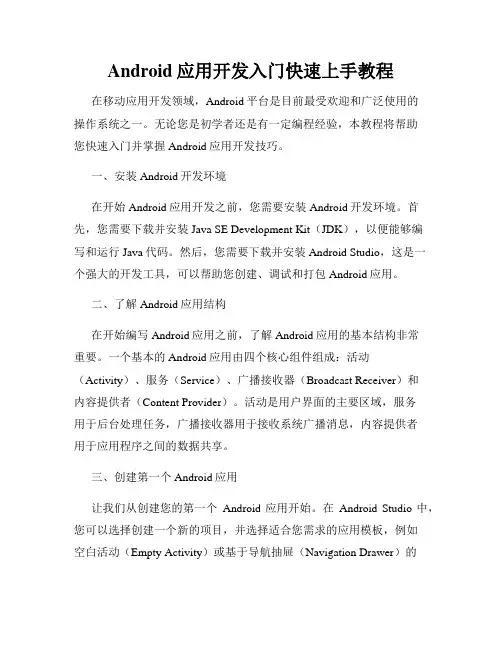 Android 应用开发入门快速上手教程

在移动应用开发领域，Android 平台是目前最受欢迎和广泛使用的操作系统之一。无论您是初学者还是有一定编程经验，本教程将帮助您快速入门并掌握 Android 应用开发技巧。

一、安装 Android 开发环境

在开始 Android 应用开发之前，您需要安装 Android 开发环境。首先，您需要下载并安装 Java SE Development Kit（JDK），以便能够编写和运行 Java 代码。然后，您需要下载并安装 Android Studio，这是一个强大的开发工具，可以帮助您创建、调试和打包 Android 应用。

二、了解 Android 应用结构

在开始编写 Android 应用之前，了解 Android 应用的基本结构非常重要。一个基本的 Android 应用由四个核心组件组成：活动（Activity）、服务（Service）、广播接收器（Broadcast Receiver）和内容提供者（Content Provider）。活动是用户界面的主要区域，服务用于后台处理任务，广播接收器用于接收系统广播消息，内容提供者用于应用程序之间的数据共享。

三、创建第一个 Android 应用

让我们从创建您的第一个 Android 应用开始。在 Android Studio 中，您可以选择创建一个新的项目，并选择适合您需求的应用模板，例如空白活动（Empty Activity）或基于导航抽屉（Navigation Drawer）的